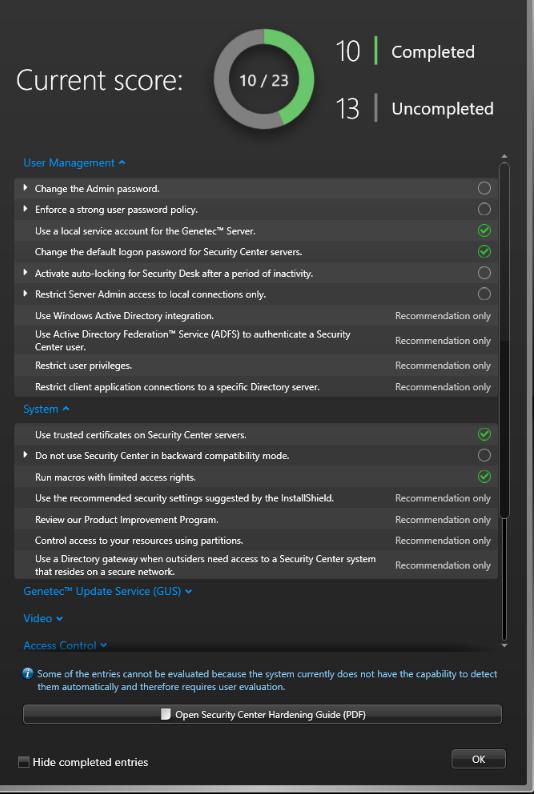 Current score:

10 / 23

10 Completed

13 Uncompleted

User Management

Change the Admin password.
Enforce a strong user password policy.
Use a local service account for the Genetec™ Server.
Change the default logon password for Security Center servers.
Activate auto-locking for Security Desk after a period of inactivity.
Restrict Server Admin access to local connections only.
Use Windows Active Directory integration. Recommendation only
Use Active Directory Federation™ Service (ADFS) to authenticate a Security Center user. Recommendation only
Restrict user privileges. Recommendation only
Restrict client application connections to a specific Directory server. Recommendation only

System

Use trusted certificates on Security Center servers.
Do not use Security Center in backward compatibility mode.
Run macros with limited access rights.
Use the recommended security settings suggested by the InstallShield. Recommendation only
Review our Product Improvement Program. Recommendation only
Control access to your resources using partitions. Recommendation only
Use a Directory gateway when outsiders need access to a Security Center system that resides on a secure network. Recommendation only

Genetec™ Update Service (GUS)

Video

Access Control

Some of the entries cannot be evaluated because the system currently does not have the capability to detect them automatically and therefore requires user evaluation.

Open Security Center Hardening Guide (PDF)

Hide completed entries

OK